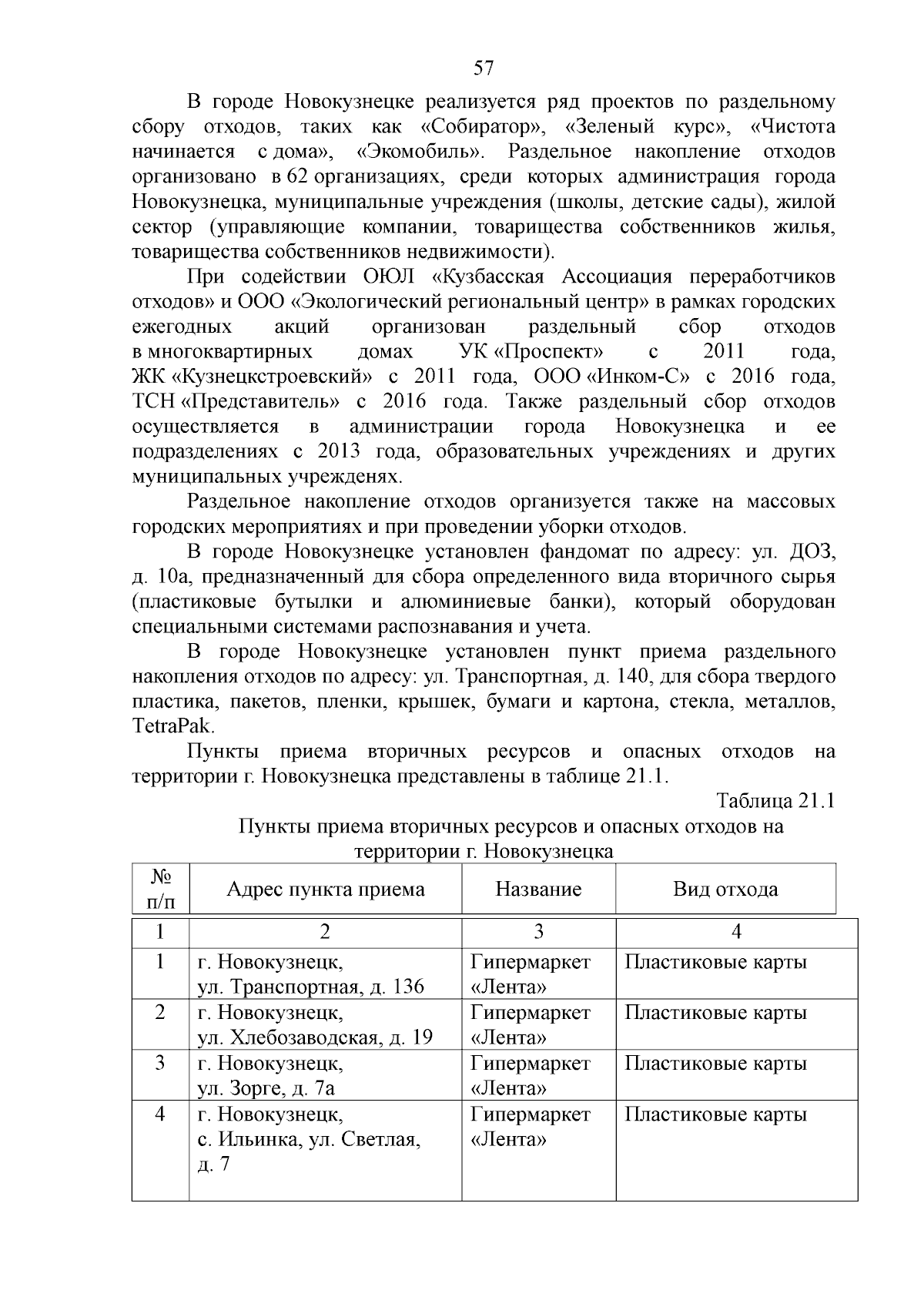 57

В городе Новокузнецке реализуется ряд проектов по раздельному сбору отходов, таких как «Собиратор», «Зеленый курс», «Чистота начинается с дома», «Экомобиль». Раздельное накопление отходов организовано в 62 организациях, среди которых администрация города Новокузнецка, муниципальные учреждения (школы, детские сады), жилой сектор (управляющие компании, товарищества собственников жилья, товарищества собственников недвижимости).

При содействии ОЮЛ «Кузбасская Ассоциация переработчиков отходов» и ООО «Экологический региональный центр» в рамках городских ежегодных акций организован раздельный сбор отходов в многоквартирных домах УК «Проспект» с 2011 года, ЖК «Кузнецкстроевский» с 2011 года, ООО «Инком-С» с 2016 года, ТСН «Представитель» с 2016 года. Также раздельный сбор отходов осуществляется в администрации города Новокузнецка и ее подразделениях с 2013 года, образовательных учреждениях и других муниципальных учрежденях.

Раздельное накопление отходов организуется также на массовых городских мероприятиях и при проведении уборки отходов.

В городе Новокузнецке установлен фандомат по адресу: ул. ДОЗ, д. 10а, предназначенный для сбора определенного вида вторичного сырья (пластиковые бутылки и алюминиевые банки), который оборудован специальными системами распознавания и учета.

В городе Новокузнецке установлен пункт приема раздельного накопления отходов по адресу: ул. Транспортная, д. 140, для сбора твердого пластика, пакетов, пленки, крышек, бумаги и картона, стекла, металлов, TetraPak.

Пункты приема вторичных ресурсов и опасных отходов на территории г. Новокузнецка представлены в таблице 21.1.

Таблица 21.1

Пункты приема вторичных ресурсов и опасных отходов на территории г. Новокузнецка

| № п/п | Адрес пункта приема | Название | Вид отхода |
|---|---|---|---|
| 1 | 2 | 3 | 4 |
| 1 | г. Новокузнецк, ул. Транспортная, д. 136 | Гипермаркет «Лента» | Пластиковые карты |
| 2 | г. Новокузнецк, ул. Хлебозаводская, д. 19 | Гипермаркет «Лента» | Пластиковые карты |
| 3 | г. Новокузнецк, ул. Зорге, д. 7а | Гипермаркет «Лента» | Пластиковые карты |
| 4 | г. Новокузнецк, с. Ильинка, ул. Светлая, д. 7 | Гипермаркет «Лента» | Пластиковые карты |